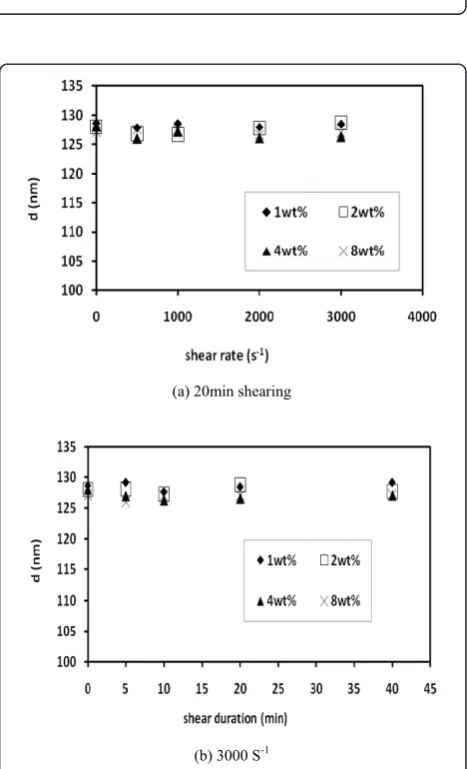 135
130
125
120
115
110
105
100
d (nm)
◆ 1wt% □ 2wt%
▲ 4wt% × 8wt%
0 1000 2000 3000 4000
shear rate ($s^{-1}$)

(a) 20min shearing

135
130
125
120
115
110
105
100
d (nm)
◆ 1wt% □ 2wt%
▲ 4wt% × 8wt%
0 5 10 15 20 25 30 35 40 45
shear duration (min)

(b) 3000 $S^{-1}$